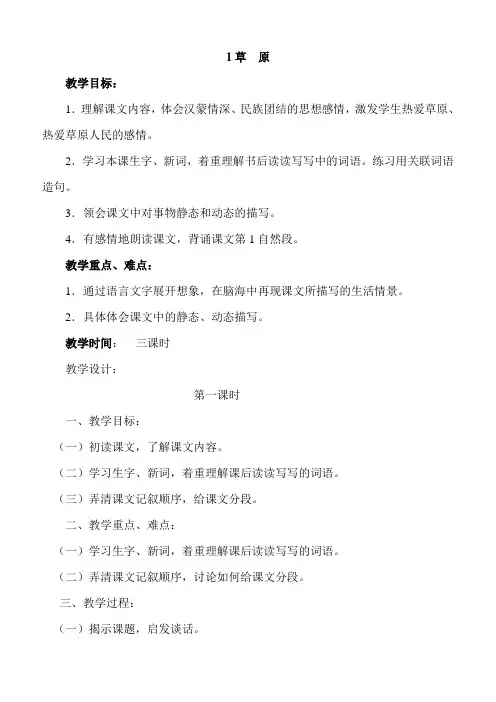 1 草　原

教学目标：

1．理解课文内容，体会汉蒙情深、民族团结的思想感情，激发学生热爱草原、热爱草原人民的感情。

2．学习本课生字、新词，着重理解书后读读写写中的词语。练习用关联词语造句。

3．领会课文中对事物静态和动态的描写。

4．有感情地朗读课文，背诵课文第 1 自然段。

教学重点、难点：

1．通过语言文字展开想象，在脑海中再现课文所描写的生活情景。

2．具体体会课文中的静态、动态描写。

教学时间：　三课时

教学设计：

第一课时

一、教学目标：

（一）初读课文，了解课文内容。

（二）学习生字、新词，着重理解课后读读写写的词语。

（三）弄清课文记叙顺序，给课文分段。

二、教学重点、难点：

（一）学习生字、新词，着重理解课后读读写写的词语。

（二）弄清课文记叙顺序，讨论如何给课文分段。

三、教学过程：

（一）揭示课题，启发谈话。